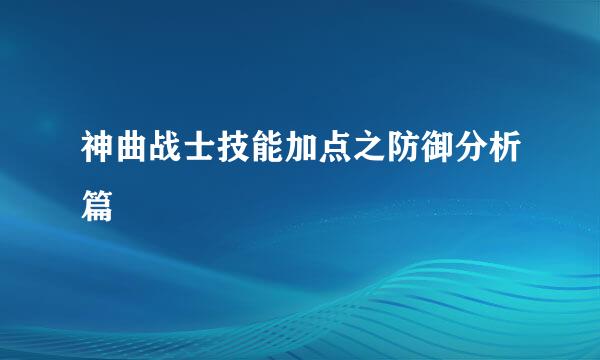 神曲战士技能加点之防御分析篇